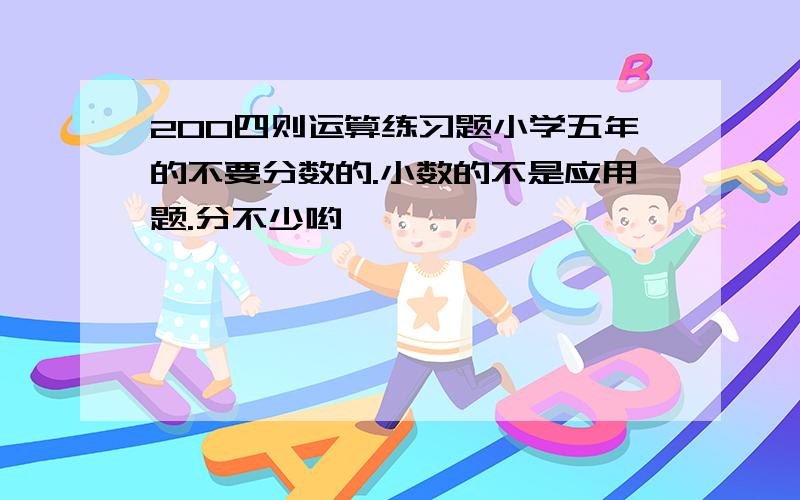 200四则运算练习题小学五年的不要分数的.小数的不是应用题.分不少哟